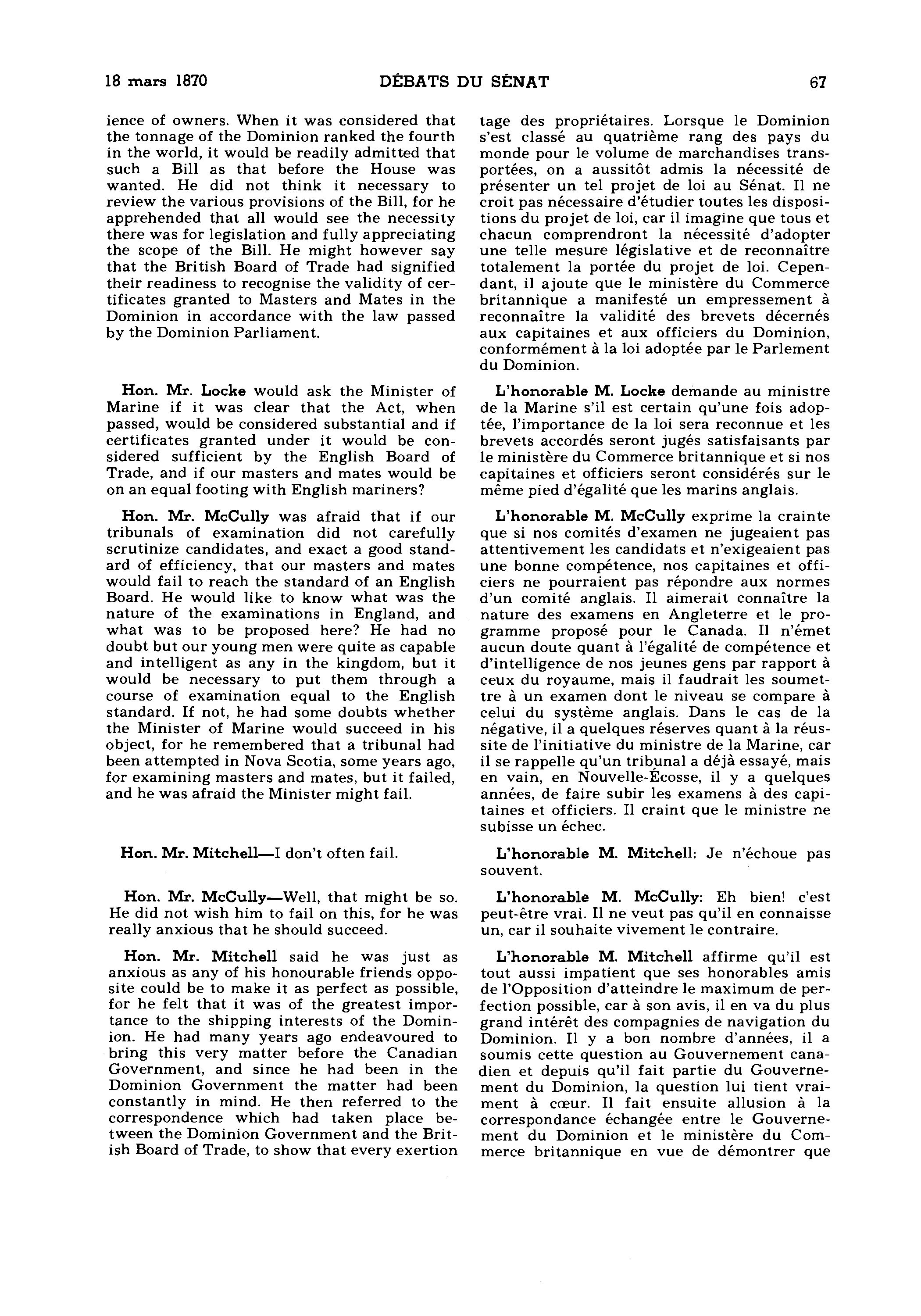 18 mars 1870 DÉBATS DU SÉNAT 67

ience of owners. When it was considered that the tonnage of the Dominion ranked the fourth in the world, it would be readily admitted that such a Bill as that before the House was wanted. He did not think it necessary to review the various provisions of the Bill, for he apprehended that all would see the necessity there was for legislation and fully appreciating the scope of the Bill. He might however say that the British Board of Trade had signified their readiness to recognise the validity of certificates granted to Masters and Mates in the Dominion in accordance with the law passed by the Dominion Parliament.

Hon. Mr. Locke would ask the Minister of Marine if it was clear that the Act, when passed, would be considered substantial and if certificates granted under it would be considered sufficient by the English Board of Trade, and if our masters and mates would be on an equal footing with English mariners?

Hon. Mr. McCully was afraid that if our tribunals of examination did not carefully scrutinize candidates, and exact a good standard of efficiency, that our masters and mates would fail to reach the standard of an English Board. He would like to know what was the nature of the examinations in England, and what was to be proposed here? He had no doubt but our young men were quite as capable and intelligent as any in the kingdom, but it would be necessary to put them through a course of examination equal to the English standard. If not, he had some doubts whether the Minister of Marine would succeed in his object, for he remembered that a tribunal had been attempted in Nova Scotia, some years ago, for examining masters and mates, but it failed, and he was afraid the Minister might fail.

Hon. Mr. Mitchell—I don't often fail.

Hon. Mr. McCully—Well, that might be so. He did not wish him to fail on this, for he was really anxious that he should succeed.

Hon. Mr. Mitchell said he was just as anxious as any of his honourable friends opposite could be to make it as perfect as possible, for he felt that it was of the greatest importance to the shipping interests of the Dominion. He had many years ago endeavoured to bring this very matter before the Canadian Government, and since he had been in the Dominion Government the matter had been constantly in mind. He then referred to the correspondence which had taken place between the Dominion Government and the British Board of Trade, to show that every exertion

tage des propriétaires. Lorsque le Dominion s'est classé au quatrième rang des pays du monde pour le volume de marchandises transportées, on a aussitôt admis la nécessité de présenter un tel projet de loi au Sénat. Il ne croit pas nécessaire d'étudier toutes les dispositions du projet de loi, car il imagine que tous et chacun comprendront la nécessité d'adopter une telle mesure législative et de reconnaître totalement la portée du projet de loi. Cependant, il ajoute que le ministère du Commerce britannique a manifesté un empressement à reconnaître la validité des brevets décernés aux capitaines et aux officiers du Dominion, conformément à la loi adoptée par le Parlement du Dominion.

L'honorable M. Locke demande au ministre de la Marine s'il est certain qu'une fois adoptée, l'importance de la loi sera reconnue et les brevets accordés seront jugés satisfaisants par le ministère du Commerce britannique et si nos capitaines et officiers seront considérés sur le même pied d'égalité que les marins anglais.

L'honorable M. McCully exprime la crainte que si nos comités d'examen ne jugeaient pas attentivement les candidats et n'exigeaient pas une bonne compétence, nos capitaines et officiers ne pourraient pas répondre aux normes d'un comité anglais. Il aimerait connaître la nature des examens en Angleterre et le programme proposé pour le Canada. Il n'émet aucun doute quant à l'égalité de compétence et d'intelligence de nos jeunes gens par rapport à ceux du royaume, mais il faudrait les soumettre à un examen dont le niveau se compare à celui du système anglais. Dans le cas de la négative, il a quelques réserves quant à la réussite de l'initiative du ministre de la Marine, car il se rappelle qu'un tribunal a déjà essayé, mais en vain, en Nouvelle-Écosse, il y a quelques années, de faire subir les examens à des capitaines et officiers. Il craint que le ministre ne subisse un échec.

L'honorable M. Mitchell: Je n'échoue pas souvent.

L'honorable M. McCully: Eh bien! c'est peut-être vrai. Il ne veut pas qu'il en connaisse un, car il souhaite vivement le contraire.

L'honorable M. Mitchell affirme qu'il est tout aussi impatient que ses honorables amis de l'Opposition d'atteindre le maximum de perfection possible, car à son avis, il en va du plus grand intérêt des compagnies de navigation du Dominion. Il y a bon nombre d'années, il a soumis cette question au Gouvernement canadien et depuis qu'il fait partie du Gouvernement du Dominion, la question lui tient vraiment à cœur. Il fait ensuite allusion à la correspondance échangée entre le Gouvernement du Dominion et le ministère du Commerce britannique en vue de démontrer que